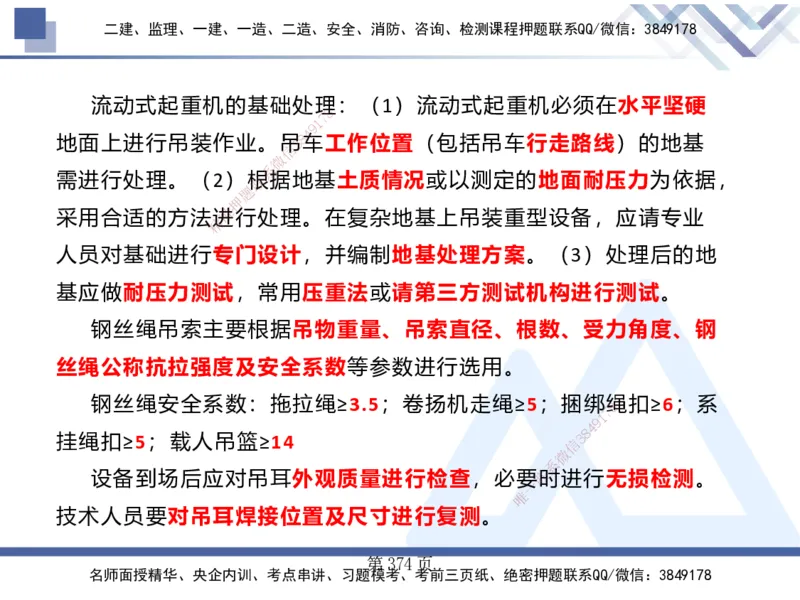 二建、监理、一建、一造、二造、安全、消防、咨询、检测课程押题联系QQ/微信：3849178

流动式起重机的基础处理：（1）流动式起重机必须在水平坚硬地面上进行吊装作业。吊车工作位置（包括吊车行走路线）的地基需进行处理。（2）根据地基土质情况或以测定的地面耐压力为依据，采用合适的方法进行处理。在复杂地基上吊装重型设备，应请专业人员对基础进行专门设计，并编制地基处理方案。（3）处理后的地基应做耐压力测试，常用压重法或请第三方测试机构进行测试。

钢丝绳吊索主要根据吊物重量、吊索直径、根数、受力角度、钢丝绳公称抗拉强度及安全系数等参数进行选用。

钢丝绳安全系数：拖拉绳≥3.5；卷扬机走绳≥5；捆绑绳扣≥6；系挂绳扣≥5；载人吊篮≥14

设备到场后应对吊耳外观质量进行检查，必要时进行无损检测。技术人员要对吊耳焊接位置及尺寸进行复测。

第 374 页

名师面授精华、央企内训、考点串讲、习题模考、考前三页纸、绝密押题联系QQ/微信：3849178